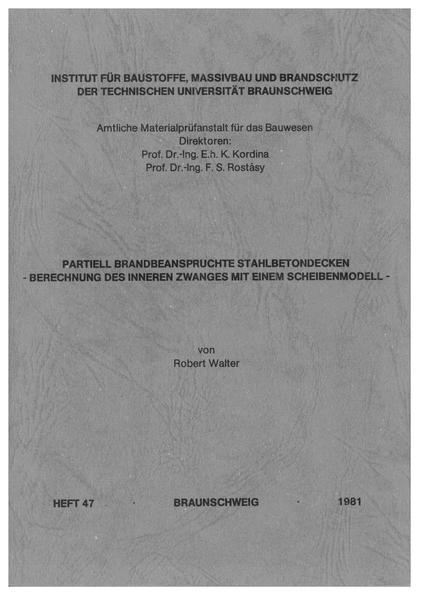 INSTITUT FÜR BAUSTOFFE, MASSIVBAU UND BRANDSCHUTZ
DER TECHNISCHEN UNIVERSITÄT BRAUNSCHWEIG

Amtliche Materialprüfanstalt für das Bauwesen
Direktoren:
Prof. Dr.-Ing. E.h. K. Kordina
Prof. Dr.-Ing. F. S. Rostásy

PARTIELL BRANDBEANSPRUCHTE STAHLBETONDECKEN
- BERECHNUNG DES INNEREN ZWANGES MIT EINEM SCHEIBENMODELL -

von
Robert Walter

HEFT 47 · BRAUNSCHWEIG · 1981